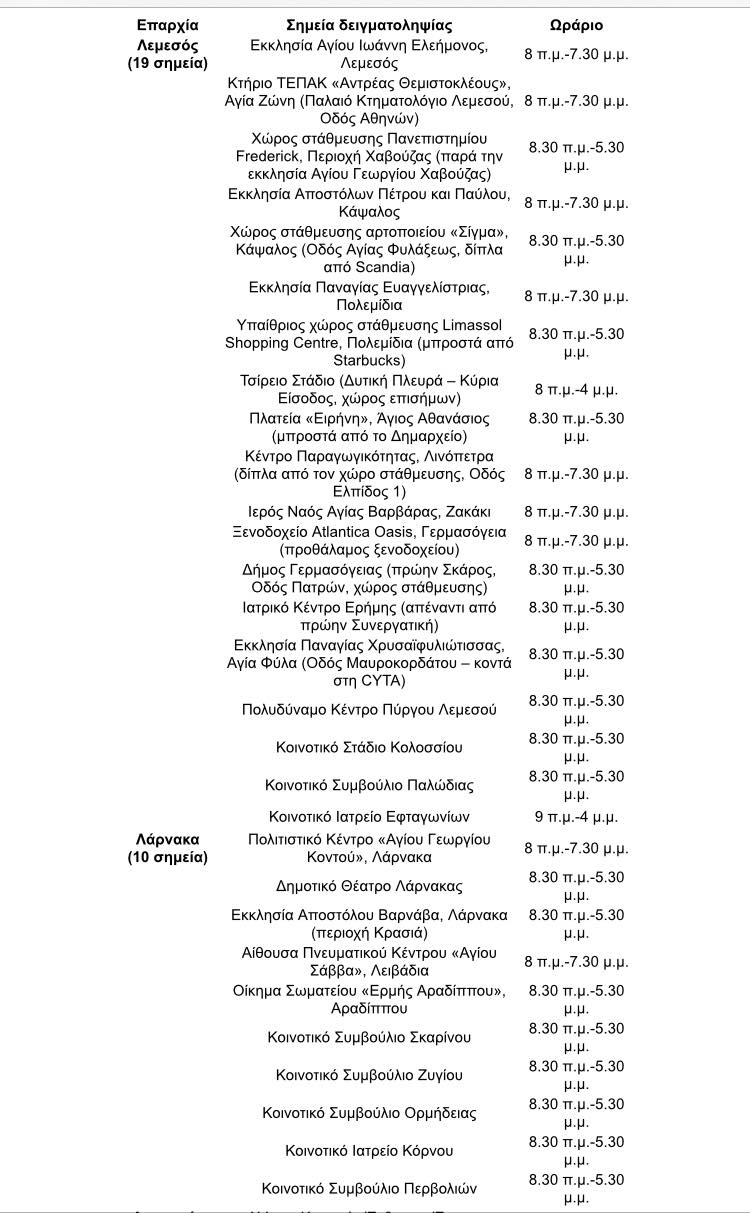 | Επαρχία | Σημεία δειγματοληψίας | Ωράριο |
|---|---|---|
| Λεμεσός (19 σημεία) | Εκκλησία Αγίου Ιωάννη Ελεήμονος, Λεμεσός | 8 π.μ.-7.30 μ.μ. |
| | Κτήριο ΤΕΠΑΚ «Αντρέας Θεμιστοκλέους», Αγία Ζώνη (Παλαιό Κτηματολόγιο Λεμεσού, Οδός Αθηνών) | 8 π.μ.-7.30 μ.μ. |
| | Χώρος στάθμευσης Πανεπιστημίου Frederick, Περιοχή Χαβούζας (παρά την εκκλησία Αγίου Γεωργίου Χαβούζας) | 8.30 π.μ.-5.30 μ.μ. |
| | Εκκλησία Αποστόλων Πέτρου και Παύλου, Κάψαλος | 8 π.μ.-7.30 μ.μ. |
| | Χώρος στάθμευσης αρτοποιείου «Σίγμα», Κάψαλος (Οδός Αγίας Φυλάξεως, δίπλα από Scandia) | 8.30 π.μ.-5.30 μ.μ. |
| | Εκκλησία Παναγίας Ευαγγελίστριας, Πολεμίδια | 8 π.μ.-7.30 μ.μ. |
| | Υπαίθριος χώρος στάθμευσης Limassol Shopping Centre, Πολεμίδια (μπροστά από Starbucks) | 8.30 π.μ.-5.30 μ.μ. |
| | Τσίρειο Στάδιο (Δυτική Πλευρά – Κύρια Είσοδος, χώρος επισήμων) | 8 π.μ.-4 μ.μ. |
| | Πλατεία «Ειρήνη», Άγιος Αθανάσιος (μπροστά από το Δημαρχείο) | 8.30 π.μ.-5.30 μ.μ. |
| | Κέντρο Παραγωγικότητας, Λινόπετρα (δίπλα από τον χώρο στάθμευσης, Οδός Ελπίδος 1) | 8 π.μ.-7.30 μ.μ. |
| | Ιερός Ναός Αγίας Βαρβάρας, Ζακάκι | 8 π.μ.-7.30 μ.μ. |
| | Ξενοδοχείο Atlantica Oasis, Γερμασόγεια (προθάλαμος ξενοδοχείου) | 8 π.μ.-7.30 μ.μ. |
| | Δήμος Γερμασόγειας (πρώην Σκάρος, Οδός Πατρών, χώρος στάθμευσης) | 8.30 π.μ.-5.30 μ.μ. |
| | Ιατρικό Κέντρο Ερήμης (απέναντι από πρώην Συνεργατική) | 8.30 π.μ.-5.30 μ.μ. |
| | Εκκλησία Παναγίας Χρυσαϊφυλιώτισσας, Αγία Φύλα (Οδός Μαυροκορδάτου – κοντά στη CYTA) | 8.30 π.μ.-5.30 μ.μ. |
| | Πολυδύναμο Κέντρο Πύργου Λεμεσού | 8.30 π.μ.-5.30 μ.μ. |
| | Κοινοτικό Στάδιο Κολοσσίου | 8.30 π.μ.-5.30 μ.μ. |
| | Κοινοτικό Συμβούλιο Παλώδιας | 8.30 π.μ.-5.30 μ.μ. |
| | Κοινοτικό Ιατρείο Εφταγωνίων | 9 π.μ.-4 μ.μ. |
| Λάρνακα (10 σημεία) | Πολιτιστικό Κέντρο «Αγίου Γεωργίου Κοντού», Λάρνακα | 8 π.μ.-7.30 μ.μ. |
| | Δημοτικό Θέατρο Λάρνακας | 8.30 π.μ.-5.30 μ.μ. |
| | Εκκλησία Αποστόλου Βαρνάβα, Λάρνακα (περιοχή Κρασιά) | 8.30 π.μ.-5.30 μ.μ. |
| | Αίθουσα Πνευματικού Κέντρου «Αγίου Σάββα», Λειβάδια | 8 π.μ.-7.30 μ.μ. |
| | Οίκημα Σωματείου «Ερμής Αραδίππου», Αραδίππου | 8.30 π.μ.-5.30 μ.μ. |
| | Κοινοτικό Συμβούλιο Σκαρίνου | 8.30 π.μ.-5.30 μ.μ. |
| | Κοινοτικό Συμβούλιο Ζυγίου | 8.30 π.μ.-5.30 μ.μ. |
| | Κοινοτικό Συμβούλιο Ορμήδειας | 8.30 π.μ.-5.30 μ.μ. |
| | Κοινοτικό Ιατρείο Κόρνου | 8.30 π.μ.-5.30 μ.μ. |
| | Κοινοτικό Συμβούλιο Περβολιών | 8.30 π.μ.-5.30 μ.μ. |